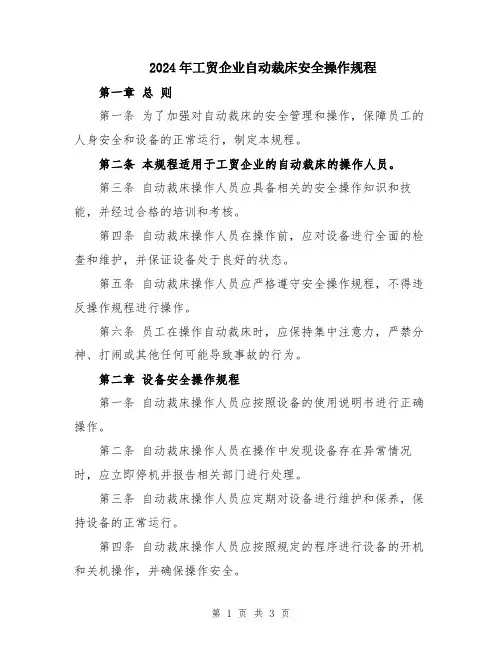 2024年工贸企业自动裁床安全操作规程

第一章 总 则

第一条 为了加强对自动裁床的安全管理和操作，保障员工的人身安全和设备的正常运行，制定本规程。

第二条 本规程适用于工贸企业的自动裁床的操作人员。

第三条 自动裁床操作人员应具备相关的安全操作知识和技能，并经过合格的培训和考核。

第四条 自动裁床操作人员在操作前，应对设备进行全面的检查和维护，并保证设备处于良好的状态。

第五条 自动裁床操作人员应严格遵守安全操作规程，不得违反操作规程进行操作。

第六条 员工在操作自动裁床时，应保持集中注意力，严禁分神、打闹或其他任何可能导致事故的行为。

第二章 设备安全操作规程

第一条 自动裁床操作人员应按照设备的使用说明书进行正确操作。

第二条 自动裁床操作人员在操作中发现设备存在异常情况时，应立即停机并报告相关部门进行处理。

第三条 自动裁床操作人员应定期对设备进行维护和保养，保持设备的正常运行。

第四条 自动裁床操作人员应按照规定的程序进行设备的开机和关机操作，并确保操作安全。

第 1 页 共 3 页